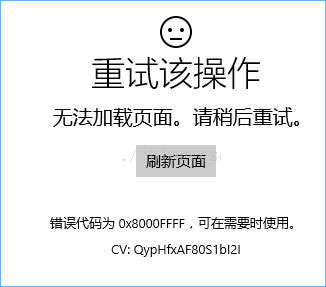 重试该操作

无法加载页面。请稍后重试。

刷新页面

错误代码为 0x8000FFFF，可在需要时使用。

CV: QypHfxAF80S1bI2I